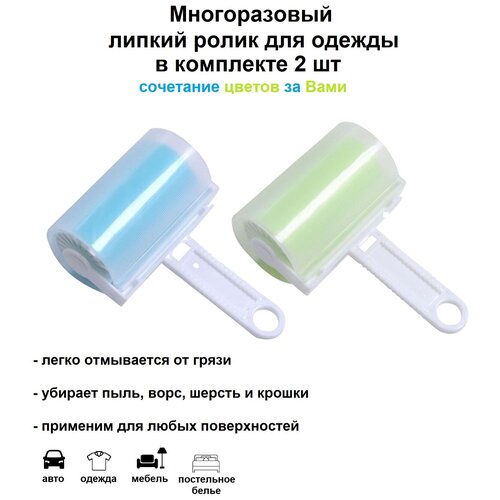 Многоразовый
липкий ролик для одежды
в комплекте 2 шт
сочетание цветов за Вами

- легко отмывается от грязи

- убирает пыль, ворс, шерсть и крошки

- применим для любых поверхностей

авто
одежда
мебель
постельное белье